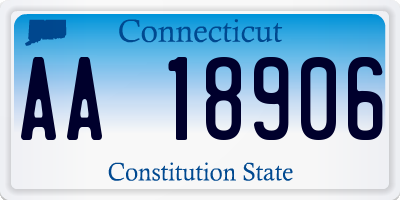 Connecticut

AA 18906

Constitution State